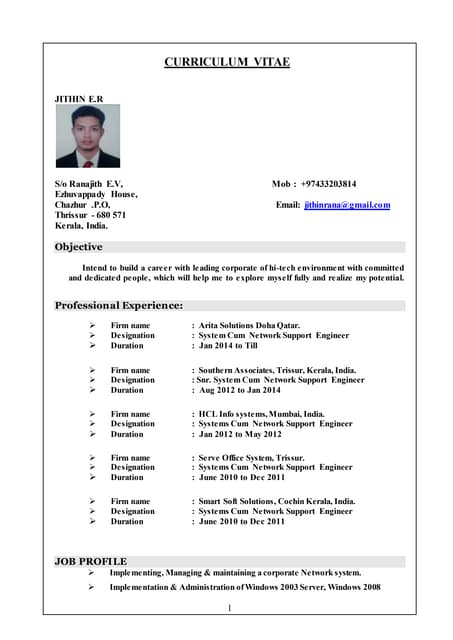 CURRICULUM VITAE

JITHIN E.R

S/o Ranajith E.V,
Ezhuvappady House,
Chazhur .P.O,
Thrissur - 680 571
Kerala, India.

Mob : +97433203814

Email: jithinrana@gmail.com

Objective

Intend to build a career with leading corporate of hi-tech environment with committed and dedicated people, which will help me to explore myself fully and realize my potential.

Professional Experience:

➢ Firm name : Arita Solutions Doha Qatar.
➢ Designation : System Cum Network Support Engineer
➢ Duration : Jan 2014 to Till

➢ Firm name : Southern Associates, Trissur, Kerala, India.
➢ Designation : Snr. System Cum Network Support Engineer
➢ Duration : Aug 2012 to Jan 2014

➢ Firm name : HCL Info systems, Mumbai, India.
➢ Designation : Systems Cum Network Support Engineer
➢ Duration : Jan 2012 to May 2012

➢ Firm name : Serve Office System, Trissur.
➢ Designation : Systems Cum Network Support Engineer
➢ Duration : June 2010 to Dec 2011

➢ Firm name : Smart Soft Solutions, Cochin Kerala, India.
➢ Designation : Systems Cum Network Support Engineer
➢ Duration : June 2010 to Dec 2011

JOB PROFILE

➢ Implementing, Managing & maintaining a corporate Network system.

➢ Implementation & Administration of Windows 2003 Server, Windows 2008

1